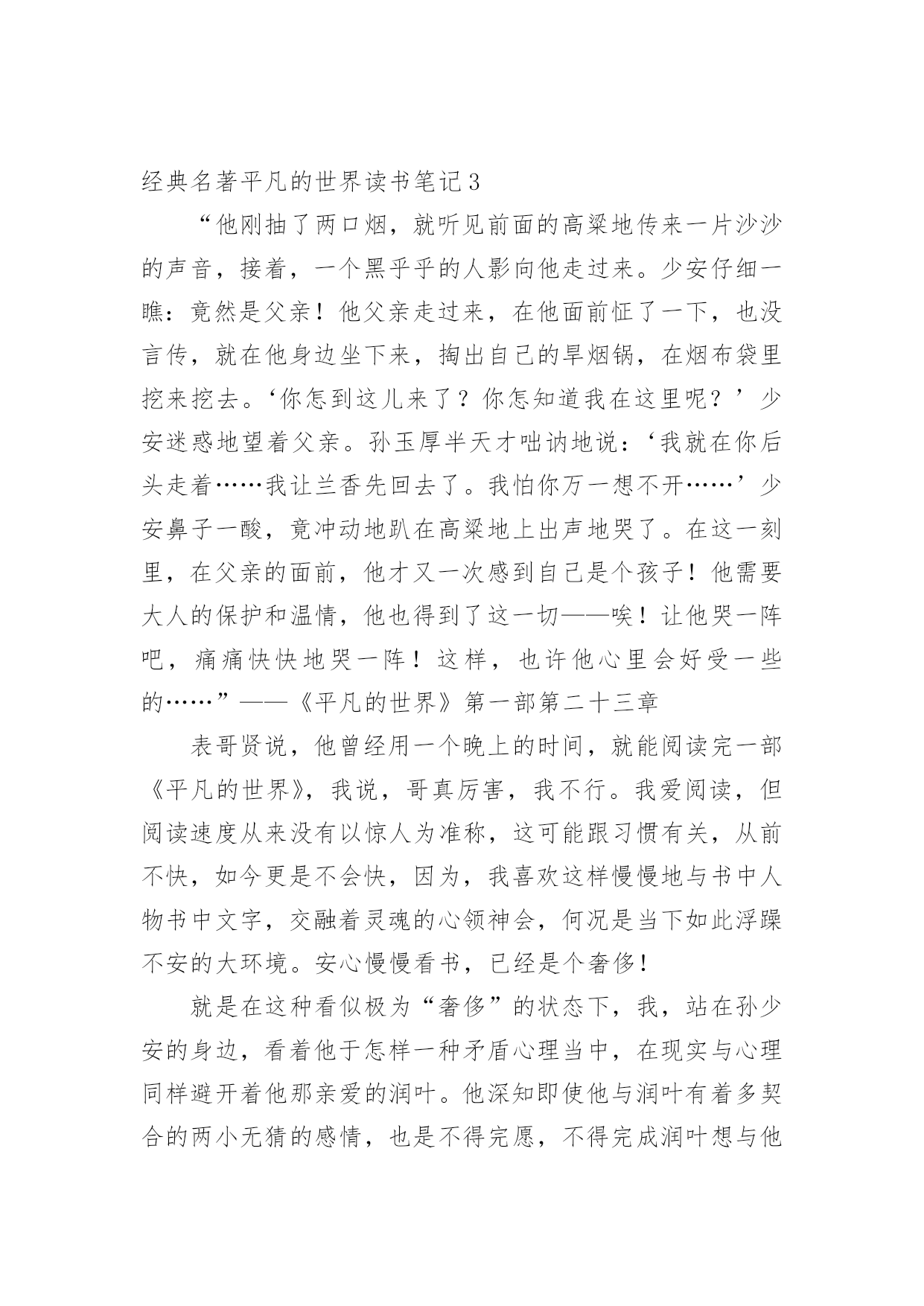 经典名著平凡的世界读书笔记3

“他刚抽了两口烟，就听见前面的高粱地传来一片沙沙的声音，接着，一个黑乎乎的人影向他走过来。少安仔细一瞧：竟然是父亲！他父亲走过来，在他面前怔了一下，也没言传，就在他身边坐下来，掏出自己的旱烟锅，在烟布袋里挖来挖去。‘你怎到这儿来了？你怎知道我在这里呢？’少安迷惑地望着父亲。孙玉厚半天才咄讷地说：‘我就在你后头走着……我让兰香先回去了。我怕你万一想不开……’少安鼻子一酸，竟冲动地趴在高粱地上出声地哭了。在这一刻里，在父亲的面前，他才又一次感到自己是个孩子！他需要大人的保护和温情，他也得到了这一切——唉！让他哭一阵吧，痛痛快快地哭一阵！这样，也许他心里会好受一些的……”——《平凡的世界》第一部第二十三章

表哥贤说，他曾经用一个晚上的时间，就能阅读完一部《平凡的世界》，我说，哥真厉害，我不行。我爱阅读，但阅读速度从来没有以惊人为准称，这可能跟习惯有关，从前不快，如今更是不会快，因为，我喜欢这样慢慢地与书中人物书中文字，交融着灵魂的心领神会，何况是当下如此浮躁不安的大环境。安心慢慢看书，已经是个奢侈！

就是在这种看似极为“奢侈”的状态下，我，站在孙少安的身边，看着他于怎样一种矛盾心理当中，在现实与心理同样避开着他那亲爱的润叶。他深知即使他与润叶有着多契合的两小无猜的感情，也是不得完愿，不得完成润叶想与他